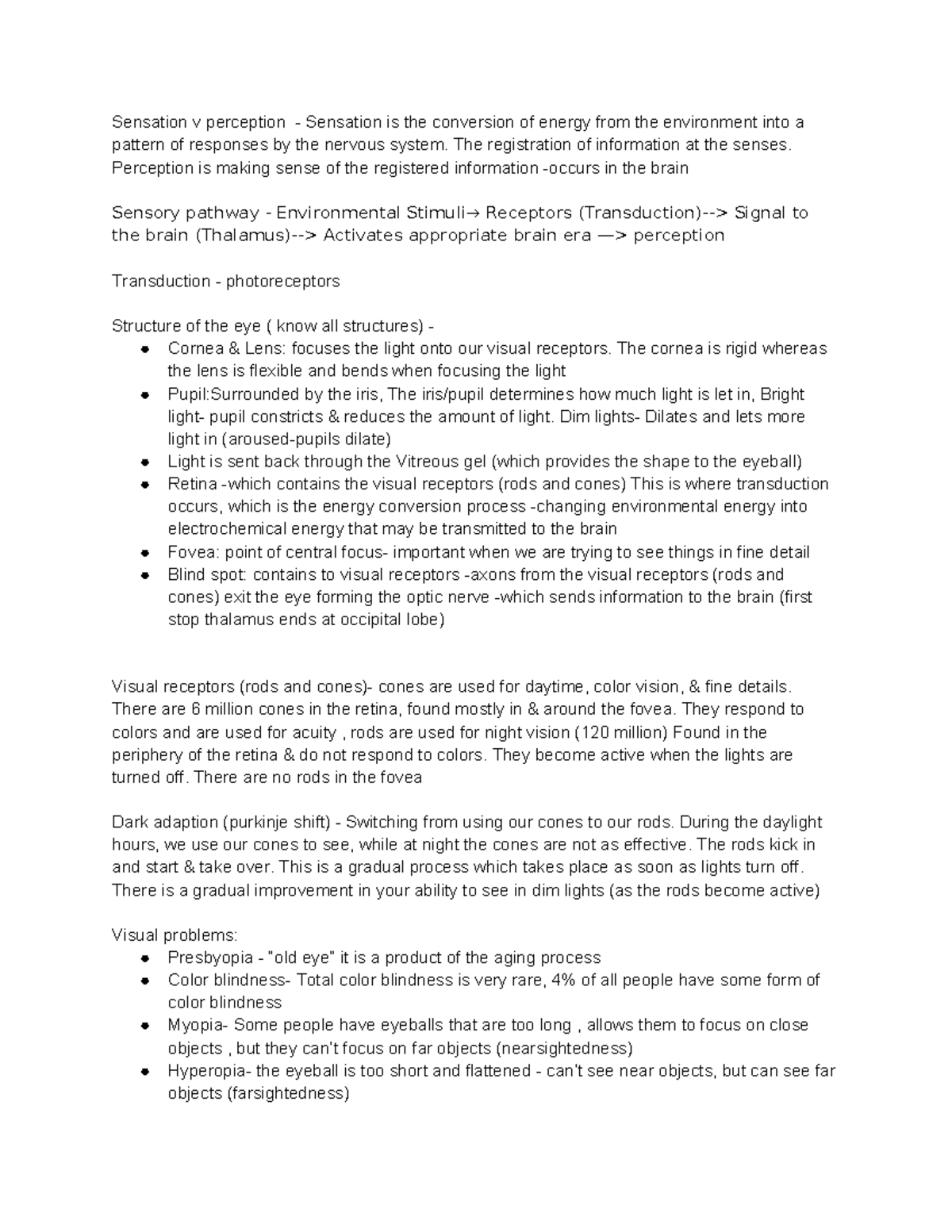 Sensation v perception - Sensation is the conversion of energy from the environment into a pattern of responses by the nervous system. The registration of information at the senses. Perception is making sense of the registered information -occurs in the brain

Sensory pathway - Environmental Stimuli→ Receptors (Transduction)--> Signal to the brain (Thalamus)--> Activates appropriate brain era —> perception

Transduction - photoreceptors

Structure of the eye ( know all structures) -
• Cornea & Lens: focuses the light onto our visual receptors. The cornea is rigid whereas the lens is flexible and bends when focusing the light
• Pupil:Surrounded by the iris, The iris/pupil determines how much light is let in, Bright light- pupil constricts & reduces the amount of light. Dim lights- Dilates and lets more light in (aroused-pupils dilate)
• Light is sent back through the Vitreous gel (which provides the shape to the eyeball)
• Retina -which contains the visual receptors (rods and cones) This is where transduction occurs, which is the energy conversion process -changing environmental energy into electrochemical energy that may be transmitted to the brain
• Fovea: point of central focus- important when we are trying to see things in fine detail
• Blind spot: contains to visual receptors -axons from the visual receptors (rods and cones) exit the eye forming the optic nerve -which sends information to the brain (first stop thalamus ends at occipital lobe)

Visual receptors (rods and cones)- cones are used for daytime, color vision, & fine details. There are 6 million cones in the retina, found mostly in & around the fovea. They respond to colors and are used for acuity , rods are used for night vision (120 million) Found in the periphery of the retina & do not respond to colors. They become active when the lights are turned off. There are no rods in the fovea

Dark adaption (purkinje shift) - Switching from using our cones to our rods. During the daylight hours, we use our cones to see, while at night the cones are not as effective. The rods kick in and start & take over. This is a gradual process which takes place as soon as lights turn off. There is a gradual improvement in your ability to see in dim lights (as the rods become active)

Visual problems:
• Presbyopia - "old eye" it is a product of the aging process
• Color blindness- Total color blindness is very rare, 4% of all people have some form of color blindness
• Myopia- Some people have eyeballs that are too long , allows them to focus on close objects , but they can't focus on far objects (nearsightedness)
• Hyperopia- the eyeball is too short and flattened - can't see near objects, but can see far objects (farsightedness)